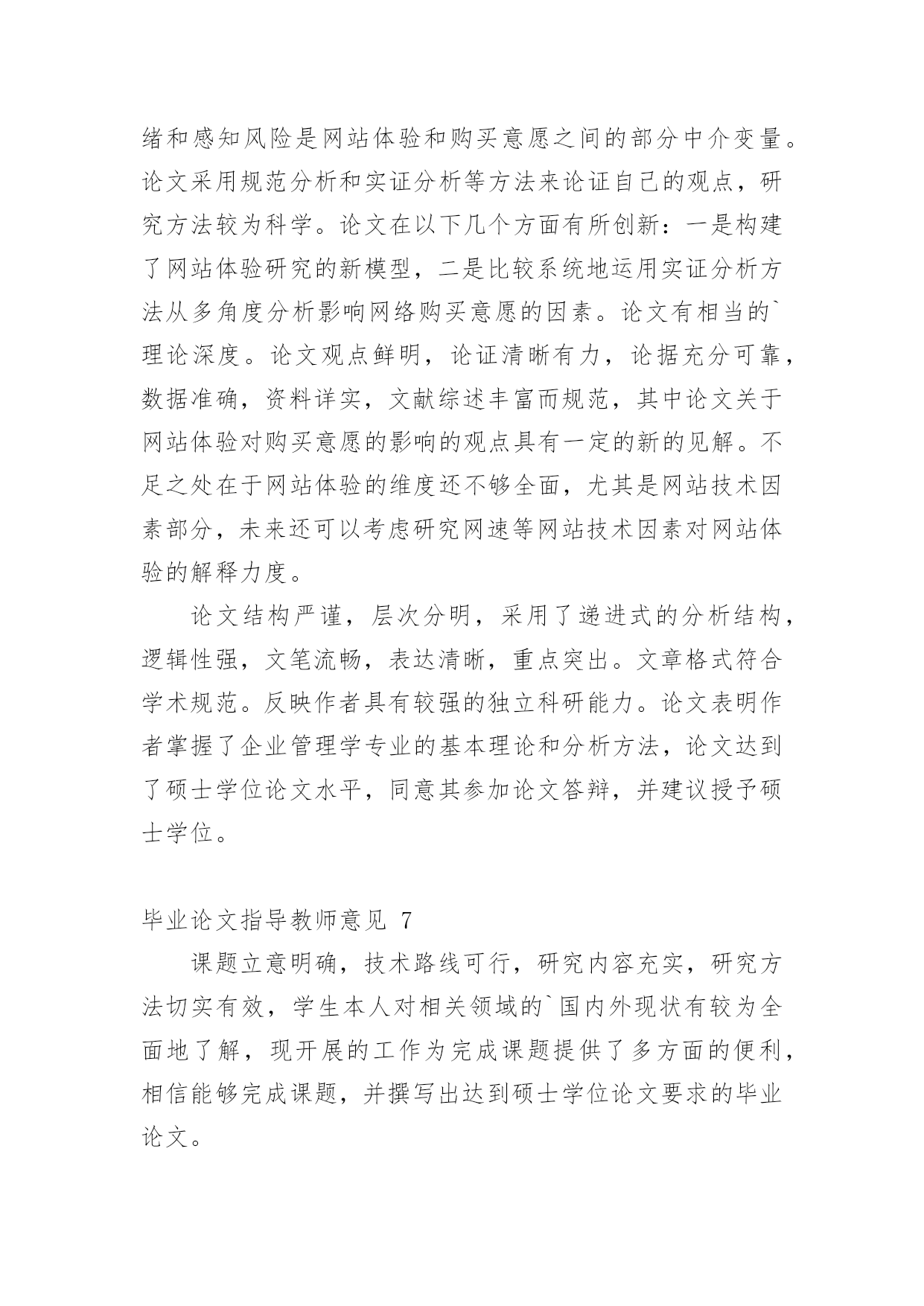 绪和感知风险是网站体验和购买意愿之间的部分中介变量。论文采用规范分析和实证分析等方法来论证自己的观点，研究方法较为科学。论文在以下几个方面有所创新：一是构建了网站体验研究的新模型，二是比较系统地运用实证分析方法从多角度分析影响网络购买意愿的因素。论文有相当的`理论深度。论文观点鲜明，论证清晰有力，论据充分可靠，数据准确，资料详实，文献综述丰富而规范，其中论文关于网站体验对购买意愿的影响的观点具有一定的新的见解。不足之处在于网站体验的维度还不够全面，尤其是网站技术因素部分，未来还可以考虑研究网速等网站技术因素对网站体验的解释力度。

论文结构严谨，层次分明，采用了递进式的分析结构，逻辑性强，文笔流畅，表达清晰，重点突出。文章格式符合学术规范。反映作者具有较强的独立科研能力。论文表明作者掌握了企业管理学专业的基本理论和分析方法，论文达到了硕士学位论文水平，同意其参加论文答辩，并建议授予硕士学位。

毕业论文指导教师意见 7

课题立意明确，技术路线可行，研究内容充实，研究方法切实有效，学生本人对相关领域的`国内外现状有较为全面地了解，现开展的工作为完成课题提供了多方面的便利，相信能够完成课题，并撰写出达到硕士学位论文要求的毕业论文。